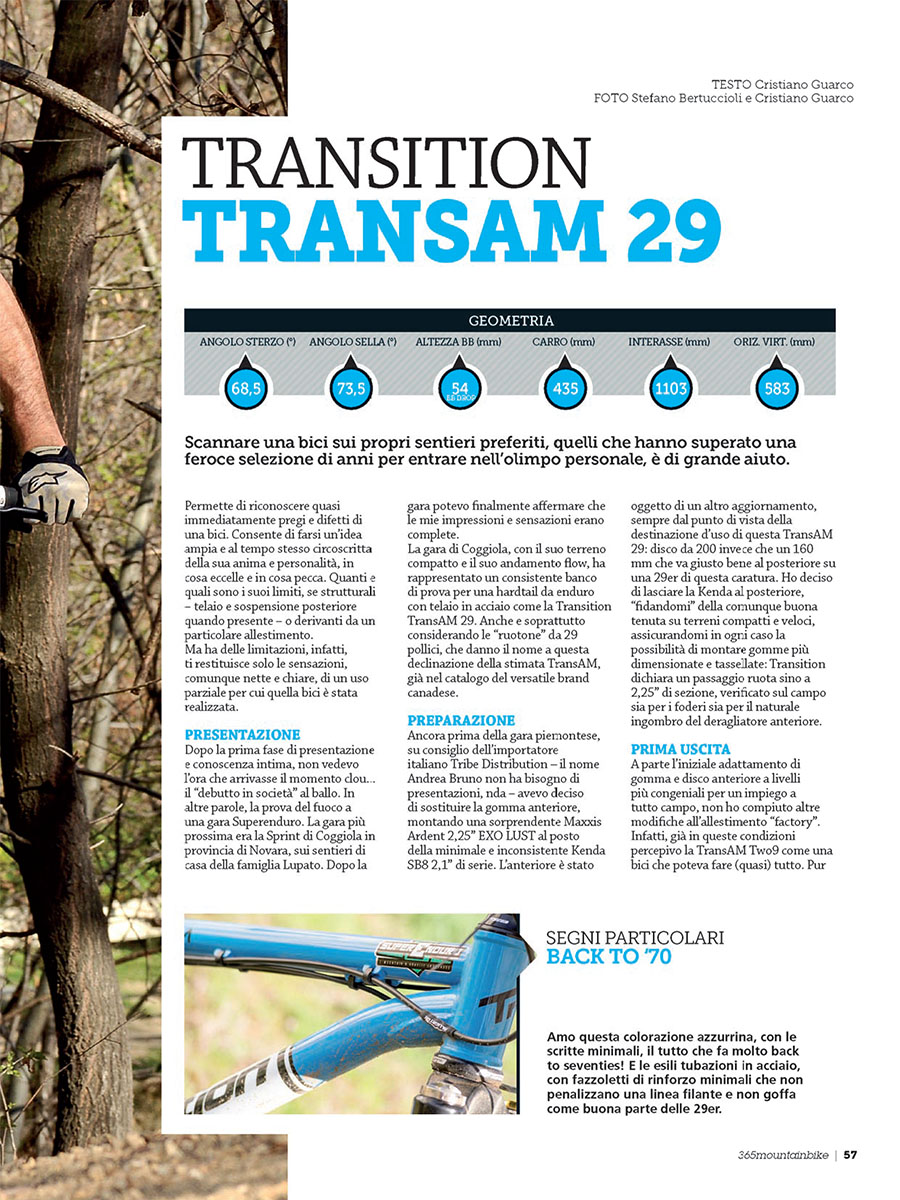 TESTO Cristiano Guarco
FOTO Stefano Bertuccioli e Cristiano Guarco

TRANSITION
TRANSAM 29

GEOMETRIA

| ANGOLO STERZO (°) | ANGOLO SELLA (°) | ALTEZZA BB (mm) | CARRO (mm) | INTERASSE (mm) | ORIZ. VIRT. (mm) |
|---|---|---|---|---|---|
| 68,5 | 73,5 | 54 BB DROP | 435 | 1103 | 583 |

Scannare una bici sui propri sentieri preferiti, quelli che hanno superato una feroce selezione di anni per entrare nell'olimpo personale, è di grande aiuto.

Permette di riconoscere quasi immediatamente pregi e difetti di una bici. Consente di farsi un'idea ampia e al tempo stesso circoscritta della sua anima e personalità, in cosa eccelle e in cosa pecca. Quanti e quali sono i suoi limiti, se strutturali – telaio e sospensione posteriore quando presente – o derivanti da un particolare allestimento.
Ma ha delle limitazioni, infatti, ti restituisce solo le sensazioni, comunque nette e chiare, di un uso parziale per cui quella bici è stata realizzata.

PRESENTAZIONE
Dopo la prima fase di presentazione e conoscenza intima, non vedevo l'ora che arrivasse il momento clou... il "debutto in società" al ballo. In altre parole, la prova del fuoco a una gara Superenduro. La gara più prossima era la Sprint di Coggiola in provincia di Novara, sui sentieri di casa della famiglia Lupato. Dopo la gara potevo finalmente affermare che le mie impressioni e sensazioni erano complete.
La gara di Coggiola, con il suo terreno compatto e il suo andamento flow, ha rappresentato un consistente banco di prova per una hardtail da enduro con telaio in acciaio come la Transition TransAM 29. Anche e soprattutto considerando le "ruotone" da 29 pollici, che danno il nome a questa declinazione della stimata TransAM, già nel catalogo del versatile brand canadese.

PREPARAZIONE
Ancora prima della gara piemontese, su consiglio dell'importatore italiano Tribe Distribution – il nome Andrea Bruno non ha bisogno di presentazioni, nda – avevo deciso di sostituire la gomma anteriore, montando una sorprendente Maxxis Ardent 2,25" EXO LUST al posto della minimale e inconsistente Kenda SB8 2,1" di serie. L'anteriore è stato oggetto di un altro aggiornamento, sempre dal punto di vista della destinazione d'uso di questa TransAM 29: disco da 200 invece che un 160 mm che va giusto bene al posteriore su una 29er di questa caratura. Ho deciso di lasciare la Kenda al posteriore, "fidandomi" della comunque buona tenuta su terreni compatti e veloci, assicurandomi in ogni caso la possibilità di montare gomme più dimensionate e tassellate: Transition dichiara un passaggio ruota sino a 2,25" di sezione, verificato sul campo sia per i foderi sia per il naturale ingombro del deragliatore anteriore.

PRIMA USCITA
A parte l'iniziale adattamento di gomma e disco anteriore a livelli più congeniali per un impiego a tutto campo, non ho compiuto altre modifiche all'allestimento "factory". Infatti, già in queste condizioni percepivo la TransAM Two9 come una bici che poteva fare (quasi) tutto. Pur

SEGNI PARTICOLARI
BACK TO '70

Amo questa colorazione azzurrina, con le scritte minimali, il tutto che fa molto back to seventies! E le esili tubazioni in acciaio, con fazzoletti di rinforzo minimali che non penalizzano una linea filante e non goffa come buona parte delle 29er.

365mountainbike | 57